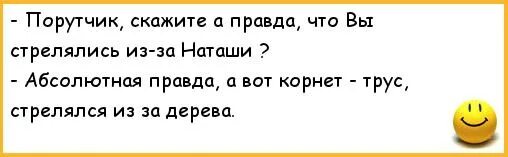 - Порутчик, скажите а правда, что Вы стрелялись из-за Наташи ?
- Абсолютная правда, а вот корнет - трус, стрелялся из за дерева.